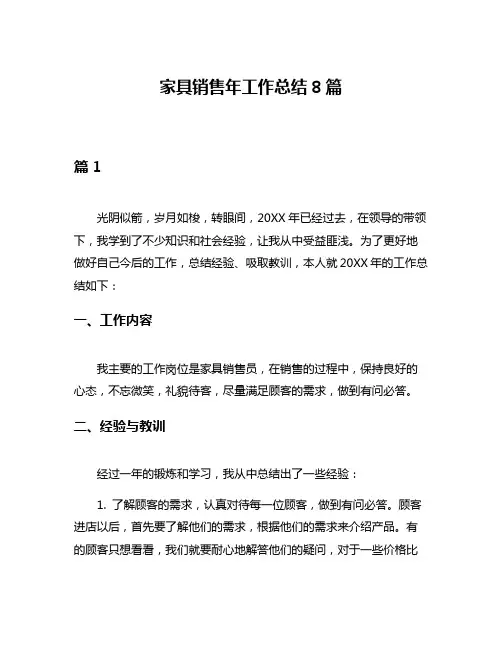 家具销售年工作总结 8 篇

篇 1

光阴似箭，岁月如梭，转眼间，20XX 年已经过去，在领导的带领下，我学到了不少知识和社会经验，让我从中受益匪浅。为了更好地做好自己今后的工作，总结经验、吸取教训，本人就 20XX 年的工作总结如下：

一、工作内容

我主要的工作岗位是家具销售员，在销售的过程中，保持良好的心态，不忘微笑，礼貌待客，尽量满足顾客的需求，做到有问必答。

二、经验与教训

经过一年的锻炼和学习，我从中总结出了一些经验：

1. 了解顾客的需求，认真对待每一位顾客，做到有问必答。顾客进店以后，首先要了解他们的需求，根据他们的需求来介绍产品。有的顾客只想看看，我们就要耐心地解答他们的疑问，对于一些价格比